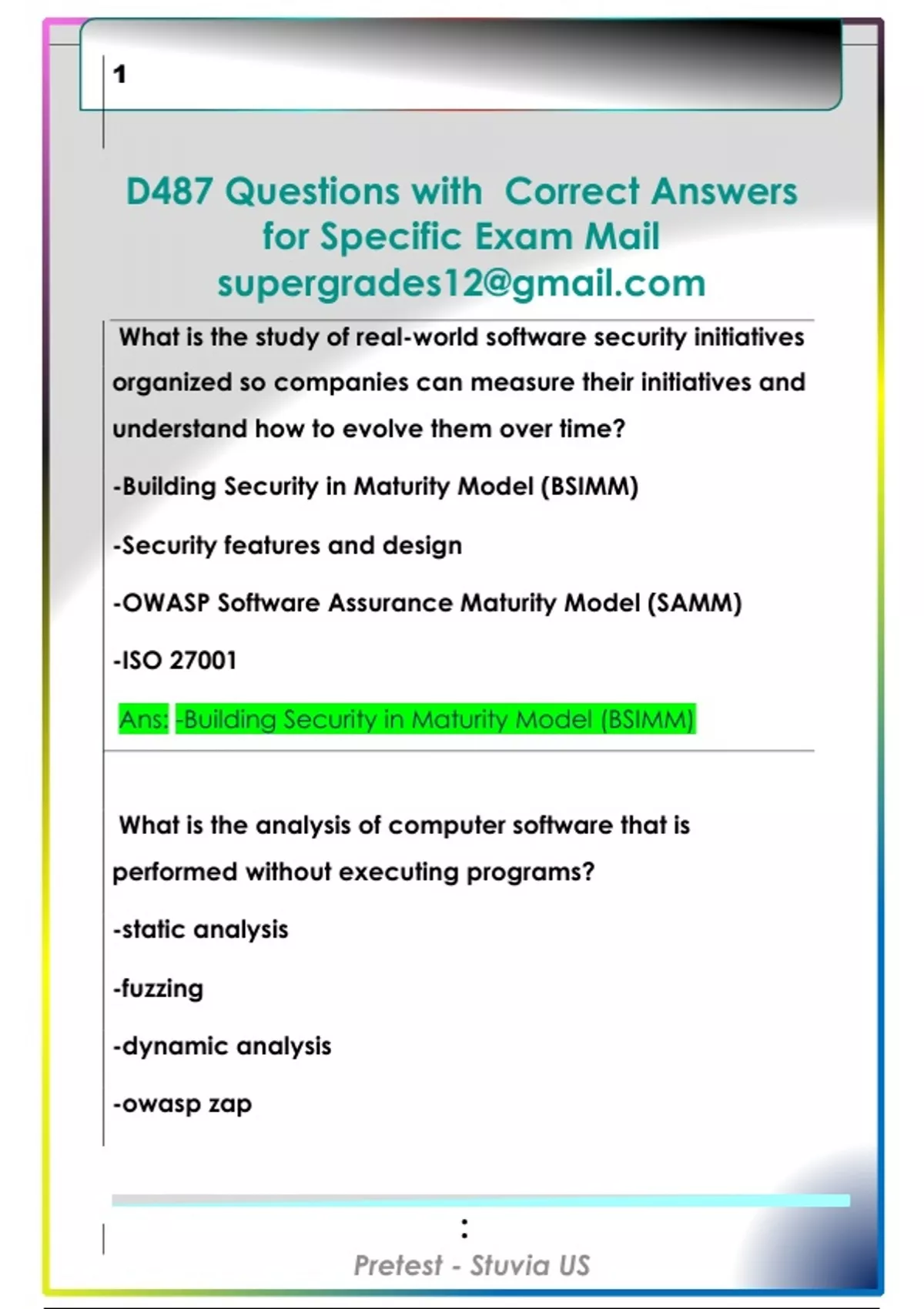 1

D487 Questions with Correct Answers for Specific Exam Mail supergrades12@gmail.com

What is the study of real-world software security initiatives organized so companies can measure their initiatives and understand how to evolve them over time?

-Building Security in Maturity Model (BSIMM)

-Security features and design

-OWASP Software Assurance Maturity Model (SAMM)

-ISO 27001

Ans: -Building Security in Maturity Model (BSIMM)

What is the analysis of computer software that is performed without executing programs?

-static analysis

-fuzzing

-dynamic analysis

-owasp zap

:

Pretest - Stuvia US